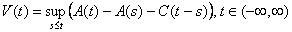 $V(t) = \sup_{s \le t} \left( A(t) - A(s) - C(t-s) \right), t \in (-\infty, \infty)$